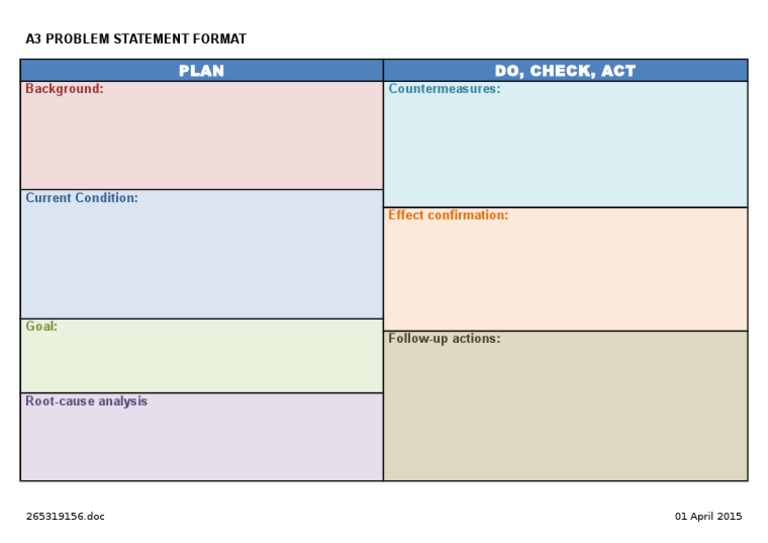 A3 PROBLEM STATEMENT FORMAT

PLAN

Background:

Current Condition:

Goal:

Root-cause analysis

DO, CHECK, ACT

Countermeasures:

Effect confirmation:

Follow-up actions:

265319156.doc

01 April 2015